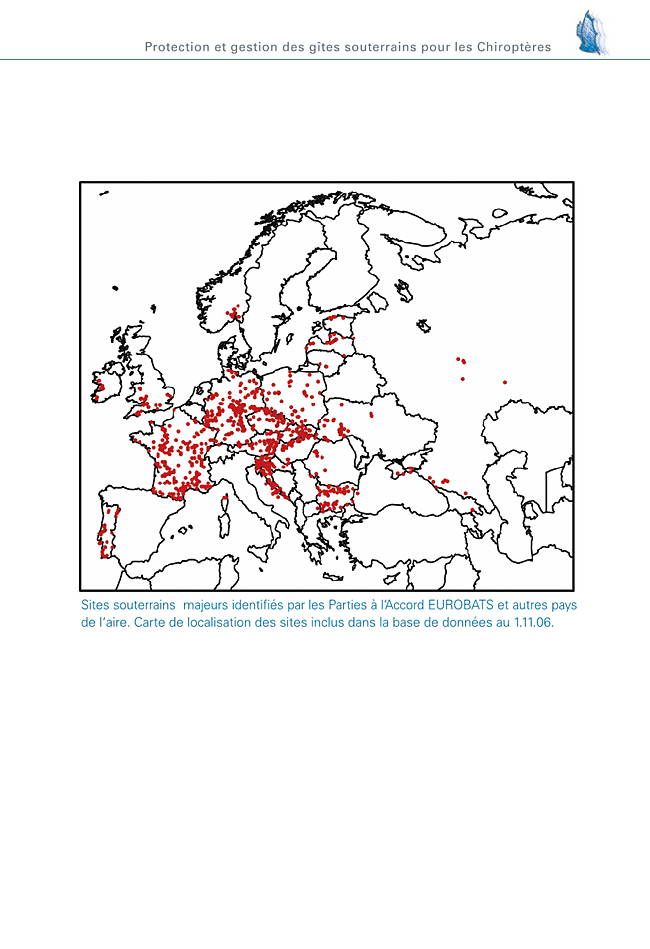 Protection et gestion des gîtes souterrains pour les Chiroptères

Sites souterrains majeurs identifiés par les Parties à l'Accord EUROBATS et autres pays de l'aire. Carte de localisation des sites inclus dans la base de données au 1.11.06.